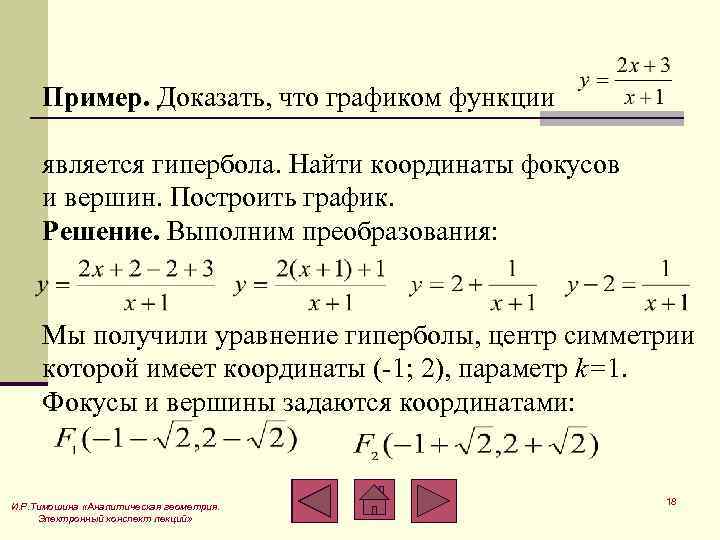 **Пример.** Доказать, что графиком функции $y = \frac{2x+3}{x+1}$

является гипербола. Найти координаты фокусов и вершин. Построить график.

**Решение.** Выполним преобразования:

$y = \frac{2x+2-2+3}{x+1}$ $y = \frac{2(x+1)+1}{x+1}$ $y = 2 + \frac{1}{x+1}$ $y - 2 = \frac{1}{x+1}$

Мы получили уравнение гиперболы, центр симметрии которой имеет координаты (-1; 2), параметр $k$=1.

Фокусы и вершины задаются координатами:

$F_1(-1-\sqrt{2}, 2-\sqrt{2})$ $F_2(-1+\sqrt{2}, 2+\sqrt{2})$

И.Р.Тимошина «Аналитическая геометрия. Электронный конспект лекций»

18